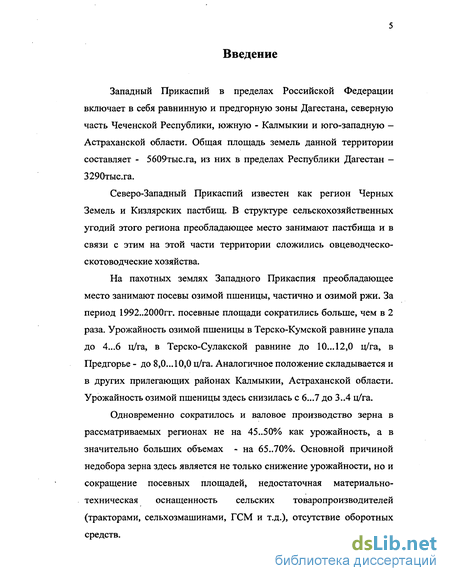 5

Введение

Западный Прикаспий в пределах Российской Федерации включает в себя равнинную и предгорную зоны Дагестана, северную часть Чеченской Республики, южную - Калмыкии и юго-западную – Астраханской области. Общая площадь земель данной территории составляет - 5609тыс.га, из них в пределах Республики Дагестан – 3290тыс.га.

Северо-Западный Прикаспий известен как регион Черных Земель и Кизлярских пастбищ. В структуре сельскохозяйственных угодий этого региона преобладающее место занимают пастбища и в связи с этим на этой части территории сложились овцеводческо-скотоводческие хозяйства.

На пахотных землях Западного Прикаспия преобладающее место занимают посевы озимой пшеницы, частично и озимой ржи. За период 1992..2000гг. посевные площади сократились больше, чем в 2 раза. Урожайность озимой пшеницы в Терско-Кумской равнине упала до 4...6 ц/га, в Терско-Сулакской равнине до 10...12,0 ц/га, в Предгорье - до 8,0...10,0 ц/га. Аналогичное положение складывается и в других прилегающих районах Калмыкии, Астраханской области. Урожайность озимой пшеницы здесь снизилась с 6...7 до 3..4 ц/га.

Одновременно сократилось и валовое производство зерна в рассматриваемых регионах не на 45..50% как урожайность, а в значительно больших объемах - на 65..70%. Основной причиной недобора зерна здесь является не только снижение урожайности, но и сокращение посевных площадей, недостаточная материально-техническая оснащенность сельских товаропроизводителей (тракторами, сельхозмашинами, ГСМ и т.д.), отсутствие оборотных средств.

dsLib.net
библиотека диссертаций